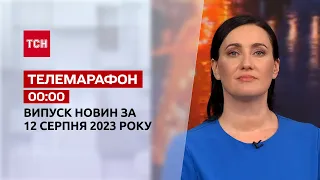 ТСН

ТЕЛЕМАРАФОН

00:00

ВИПУСК НОВИН ЗА 12 СЕРПНЯ 2023 РОКУ